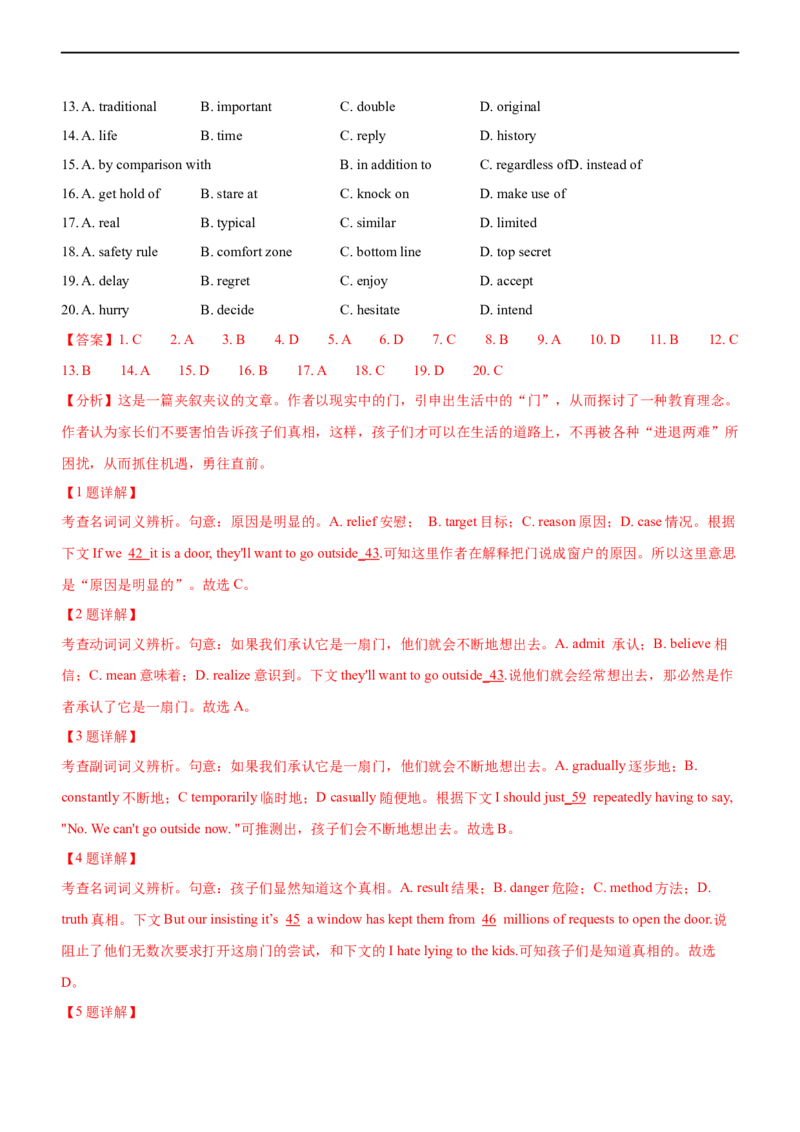 13. A. traditional B. important C. double D. original
14. A. life B. time C. reply D. history
15. A. by comparison with B. in addition to C. regardless ofD. instead of
16. A. get hold of B. stare at C. knock on D. make use of
17. A. real B. typical C. similar D. limited
18. A. safety rule B. comfort zone C. bottom line D. top secret
19. A. delay B. regret C. enjoy D. accept
20. A. hurry B. decide C. hesitate D. intend

【答案】1. C 2. A 3. B 4. D 5. A 6. D 7. C 8. B 9. A 10. D 11. B 12. C 13. B 14. A 15. D 16. B 17. A 18. C 19. D 20. C

【分析】这是一篇夹叙夹议的文章。作者以现实中的门，引申出生活中的“门”，从而探讨了一种教育理念。作者认为家长们不要害怕告诉孩子们真相，这样，孩子们才可以在生活的道路上，不再被各种“进退两难”所困扰，从而抓住机遇，勇往直前。

【1题详解】

考查名词词义辨析。句意：原因是明显的。A. relief 安慰； B. target 目标；C. reason 原因；D. case 情况。根据下文 If we 42 it is a door, they'll want to go outside 43.可知这里作者在解释把门说成窗户的原因。所以这里意思是“原因是明显的”。故选 C。

【2题详解】

考查动词词义辨析。句意：如果我们承认它是一扇门，他们就会不断地想出去。A. admit 承认；B. believe 相信；C. mean 意味着；D. realize 意识到。下文 they'll want to go outside 43.说他们就会经常想出去，那必然是作者承认了它是一扇门。故选 A。

【3题详解】

考查副词词义辨析。句意：如果我们承认它是一扇门，他们就会不断地想出去。A. gradually 逐步地；B. constantly 不断地；C temporarily 临时地；D casually 随便地。根据下文 I should just 59 repeatedly having to say, "No. We can't go outside now. "可推测出，孩子们会不断地想出去。故选 B。

【4题详解】

考查名词词义辨析。句意：孩子们显然知道这个真相。A. result 结果；B. danger 危险；C. method 方法；D. truth 真相。下文 But our insisting it's 45 a window has kept them from 46 millions of requests to open the door.说阻止了他们无数次要求打开这扇门的尝试，和下文的 I hate lying to the kids.可知孩子们是知道真相的。故选 D。

【5题详解】